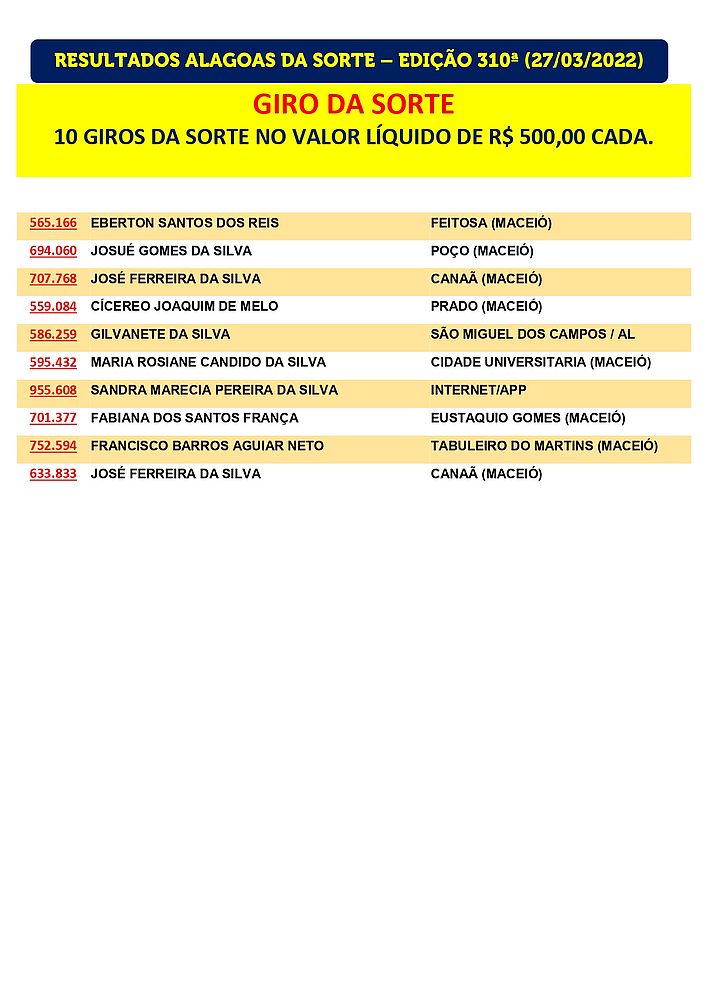 RESULTADOS ALAGOAS DA SORTE – EDIÇÃO 310ª (27/03/2022)

GIRO DA SORTE
10 GIROS DA SORTE NO VALOR LÍQUIDO DE R$ 500,00 CADA.

| | | |
|---|---|---|
| 565.166 | EBERTON SANTOS DOS REIS | FEITOSA (MACEIÓ) |
| 694.060 | JOSUÉ GOMES DA SILVA | POÇO (MACEIÓ) |
| 707.768 | JOSÉ FERREIRA DA SILVA | CANAÃ (MACEIÓ) |
| 559.084 | CÍCEREO JOAQUIM DE MELO | PRADO (MACEIÓ) |
| 586.259 | GILVANETE DA SILVA | SÃO MIGUEL DOS CAMPOS / AL |
| 595.432 | MARIA ROSIANE CANDIDO DA SILVA | CIDADE UNIVERSITARIA (MACEIÓ) |
| 955.608 | SANDRA MARECIA PEREIRA DA SILVA | INTERNET/APP |
| 701.377 | FABIANA DOS SANTOS FRANÇA | EUSTAQUIO GOMES (MACEIÓ) |
| 752.594 | FRANCISCO BARROS AGUIAR NETO | TABULEIRO DO MARTINS (MACEIÓ) |
| 633.833 | JOSÉ FERREIRA DA SILVA | CANAÃ (MACEIÓ) |